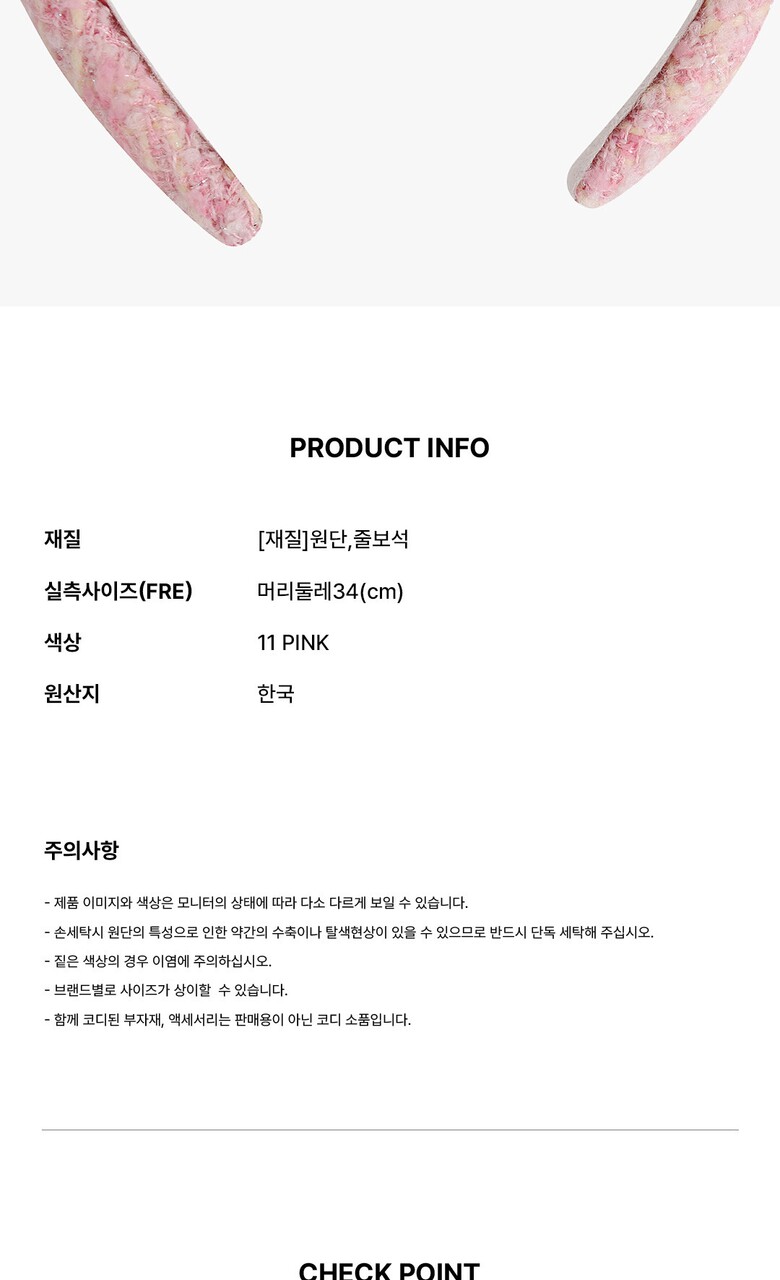 PRODUCT INFO

재질 [재질]원단,줄보석
실측사이즈(FRE) 머리둘레34(cm)
색상 11 PINK
원산지 한국

주의사항

- 제품 이미지와 색상은 모니터의 상태에 따라 다소 다르게 보일 수 있습니다.
- 손세탁시 원단의 특성으로 인한 약간의 수축이나 탈색현상이 있을 수 있으므로 반드시 단독 세탁해 주십시오.
- 짙은 색상의 경우 이염에 주의하십시오.
- 브랜드별로 사이즈가 상이할 수 있습니다.
- 함께 코디된 부자재, 액세서리는 판매용이 아닌 코디 소품입니다.

CHECK POINT